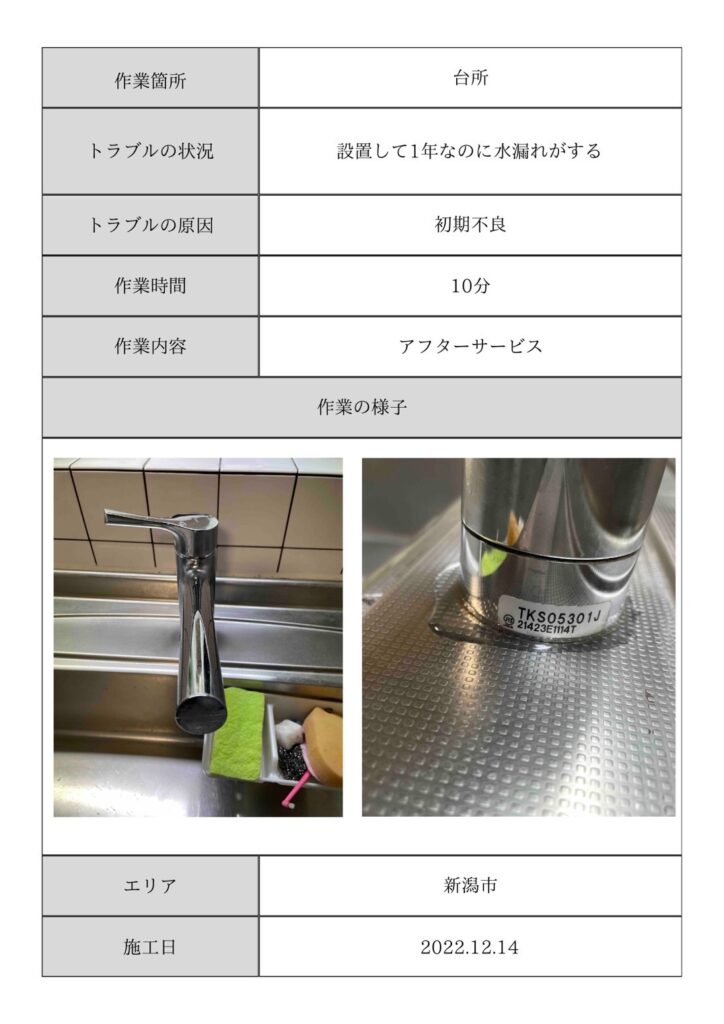 | 作業箇所 | 台所 |
|---|---|
| トラブルの状況 | 設置して1年なのに水漏れがする |
| トラブルの原因 | 初期不良 |
| 作業時間 | 10分 |
| 作業内容 | アフターサービス |

作業の様子

TKS05301J
21423E1114T

| エリア | 新潟市 |
|---|---|
| 施工日 | 2022.12.14 |